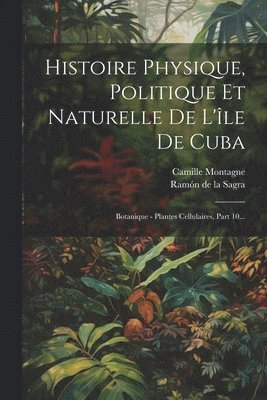 Histoire Physique, Politique Et Naturelle De L'île De Cuba

Camille Montagne
Ramón de la Sagra

Botanique - Plantes Cellulaires, Part 10...